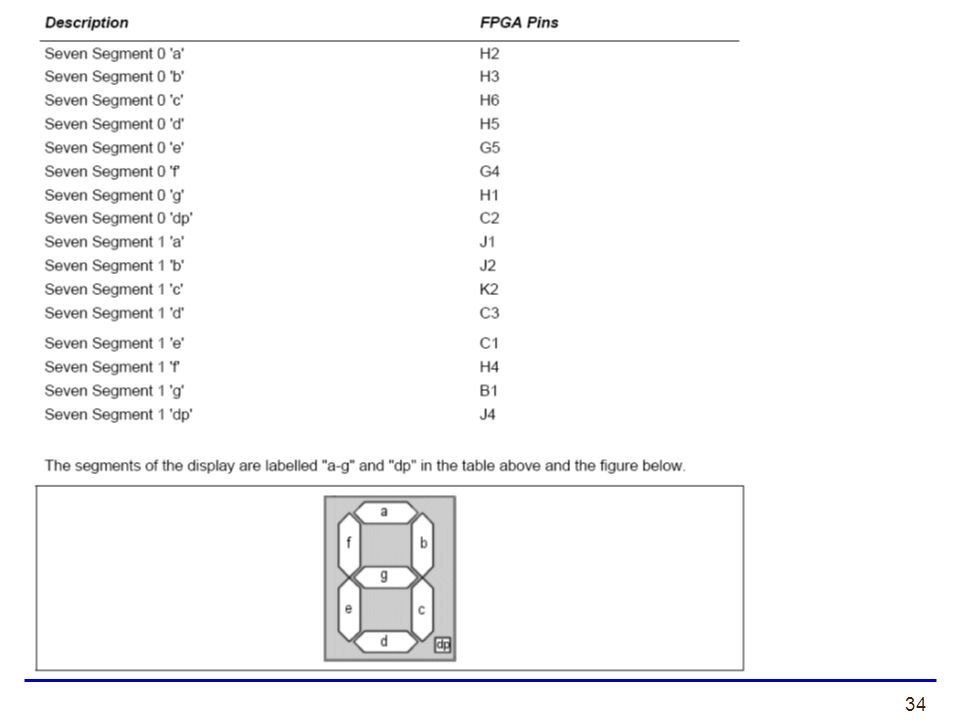 | Description | FPGA Pins |
|---|---|
| Seven Segment 0 'a' | H2 |
| Seven Segment 0 'b' | H3 |
| Seven Segment 0 'c' | H6 |
| Seven Segment 0 'd' | H5 |
| Seven Segment 0 'e' | G5 |
| Seven Segment 0 'f' | G4 |
| Seven Segment 0 'g' | H1 |
| Seven Segment 0 'dp' | C2 |
| Seven Segment 1 'a' | J1 |
| Seven Segment 1 'b' | J2 |
| Seven Segment 1 'c' | K2 |
| Seven Segment 1 'd' | C3 |
| Seven Segment 1 'e' | C1 |
| Seven Segment 1 'f' | H4 |
| Seven Segment 1 'g' | B1 |
| Seven Segment 1 'dp' | J4 |

The segments of the display are labelled "a-g" and "dp" in the table above and the figure below.

a
f
b
g
e
c
d
dp

34